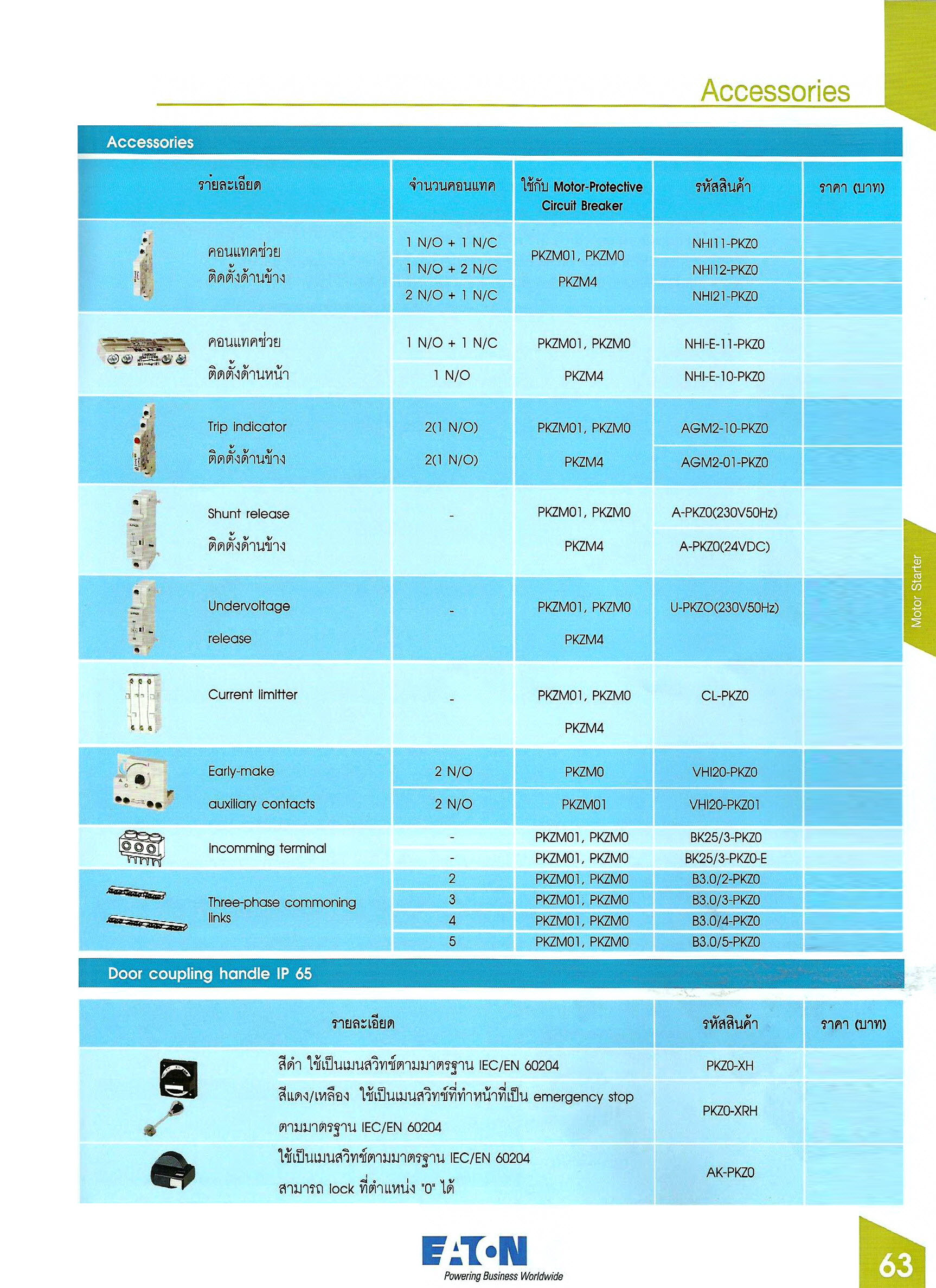 Accessories

Accessories

| รายละเอียด | จำนวนคอนแทค | ใช้กับ Motor-Protective Circuit Breaker | รหัสสินค้า | ราคา (บาท) |
|---|---|---|---|---|
| คอนแทคช่วย ติดตั้งด้านข้าง | 1 N/O + 1 N/C | PKZM01, PKZM0 PKZM4 | NHI11-PKZ0 | |
| | 1 N/O + 2 N/C | | NHI12-PKZ0 | |
| | 2 N/O + 1 N/C | | NHI21-PKZ0 | |
| คอนแทคช่วย ติดตั้งด้านหน้า | 1 N/O + 1 N/C | PKZM01, PKZM0 PKZM4 | NHI-E-11-PKZ0 | |
| | 1 N/O | | NHI-E-10-PKZ0 | |
| Trip indicator ติดตั้งด้านข้าง | 2(1 N/O) | PKZM01, PKZM0 PKZM4 | AGM2-10-PKZ0 | |
| | 2(1 N/O) | | AGM2-01-PKZ0 | |
| Shunt release ติดตั้งด้านข้าง | - | PKZM01, PKZM0 PKZM4 | A-PKZ0(230V50Hz) | |
| | | | A-PKZ0(24VDC) | |
| Undervoltage release | - | PKZM01, PKZM0 PKZM4 | U-PKZO(230V50Hz) | |
| Current limitter | - | PKZM01, PKZM0 PKZM4 | CL-PKZ0 | |
| Early-make auxiliary contacts | 2 N/O | PKZM0 | VHI20-PKZ0 | |
| | 2 N/O | PKZM01 | VHI20-PKZ01 | |
| Incomming terminal | - | PKZM01, PKZM0 | BK25/3-PKZ0 | |
| | - | PKZM01, PKZM0 | BK25/3-PKZ0-E | |
| Three-phase commoning links | 2 | PKZM01, PKZM0 | B3.0/2-PKZ0 | |
| | 3 | PKZM01, PKZM0 | B3.0/3-PKZ0 | |
| | 4 | PKZM01, PKZM0 | B3.0/4-PKZ0 | |
| | 5 | PKZM01, PKZM0 | B3.0/5-PKZ0 | |

Door coupling handle IP 65

| รายละเอียด | รหัสสินค้า | ราคา (บาท) |
|---|---|---|
| สีดำ ใช้เป็นเมนสวิทช์ตามมาตรฐาน IEC/EN 60204 | PKZ0-XH | |
| สีแดง/เหลือง ใช้เป็นเมนสวิทช์ที่ทำหน้าที่เป็น emergency stop ตามมาตรฐาน IEC/EN 60204 | PKZ0-XRH | |
| ใช้เป็นเมนสวิทช์ตามมาตรฐาน IEC/EN 60204 สามารถ lock ที่ตำแหน่ง "0" ได้ | AK-PKZ0 | |

Motor Starter

EATON
Powering Business Worldwide

63